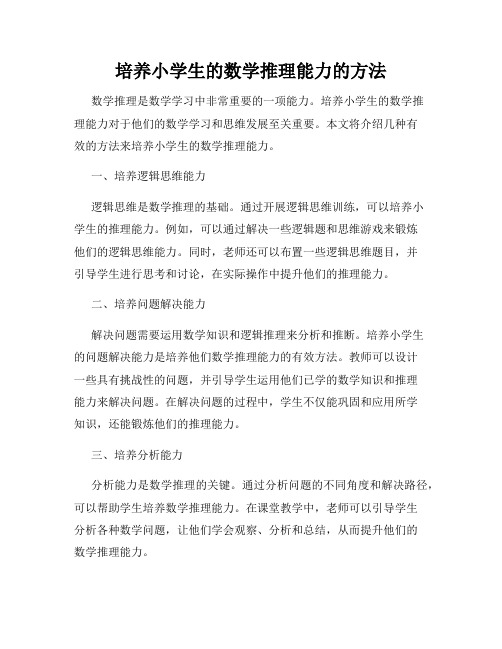 培养小学生的数学推理能力的方法

数学推理是数学学习中非常重要的一项能力。培养小学生的数学推理能力对于他们的数学学习和思维发展至关重要。本文将介绍几种有效的方法来培养小学生的数学推理能力。

一、培养逻辑思维能力

逻辑思维是数学推理的基础。通过开展逻辑思维训练，可以培养小学生的推理能力。例如，可以通过解决一些逻辑题和思维游戏来锻炼他们的逻辑思维能力。同时，老师还可以布置一些逻辑思维题目，并引导学生进行思考和讨论，在实际操作中提升他们的推理能力。

二、培养问题解决能力

解决问题需要运用数学知识和逻辑推理来分析和推断。培养小学生的问题解决能力是培养他们数学推理能力的有效方法。教师可以设计一些具有挑战性的问题，并引导学生运用他们已学的数学知识和推理能力来解决问题。在解决问题的过程中，学生不仅能巩固和应用所学知识，还能锻炼他们的推理能力。

三、培养分析能力

分析能力是数学推理的关键。通过分析问题的不同角度和解决路径，可以帮助学生培养数学推理能力。在课堂教学中，老师可以引导学生分析各种数学问题，让他们学会观察、分析和总结，从而提升他们的数学推理能力。